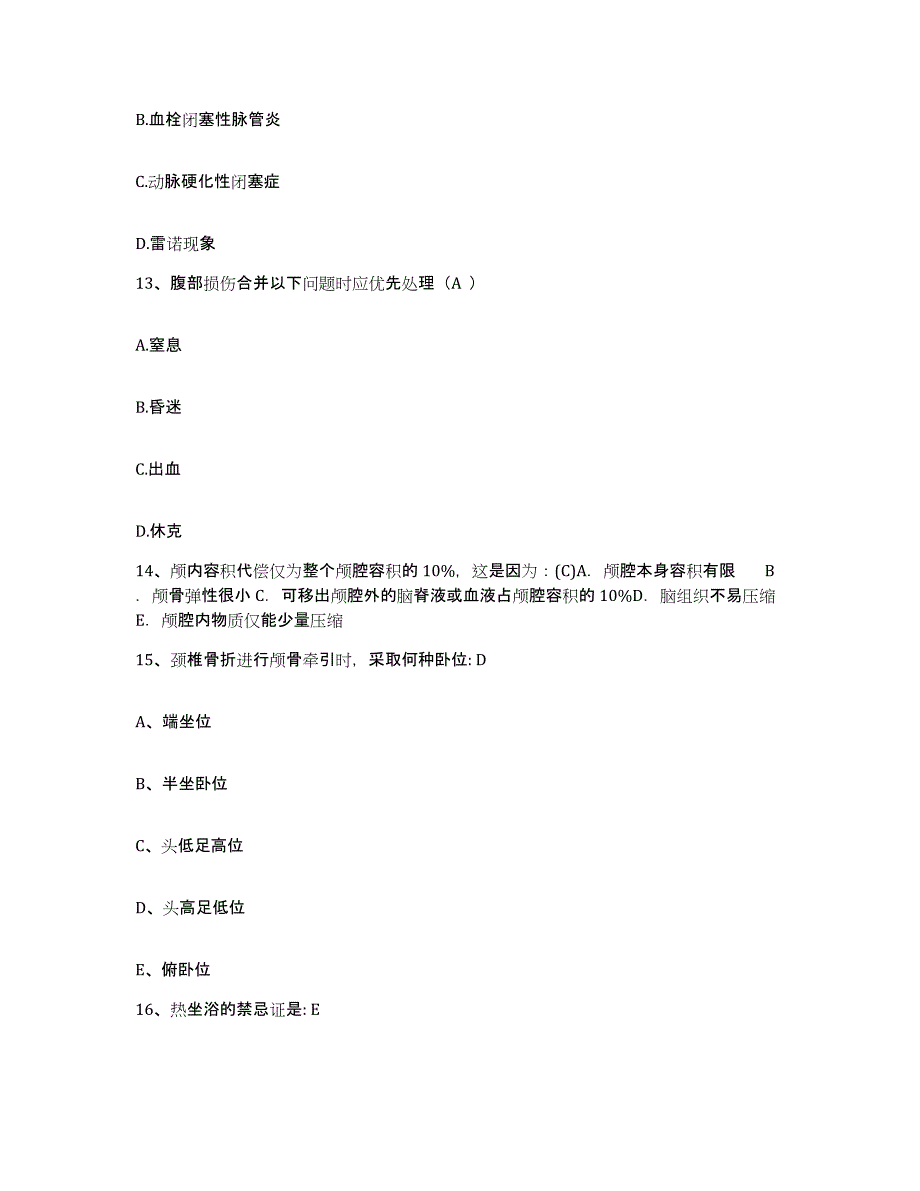 B.血栓闭塞性脉管炎

C.动脉硬化性闭塞症

D.雷诺现象

13、腹部损伤合并以下问题时应优先处理（A ）

A.窒息

B.昏迷

C.出血

D.休克

14、颅内容积代偿仅为整个颅腔容积的 10%，这是因为：(C)A. 颅腔本身容积有限 B . 颅骨弹性很小 C. 可移出颅腔外的脑脊液或血液占颅腔容积的 10%D. 脑组织不易压缩 E. 颅腔内物质仅能少量压缩

15、颈椎骨折进行颅骨牵引时，采取何种卧位: D

A、端坐位

B、半坐卧位

C、头低足高位

D、头高足低位

E、俯卧位

16、热坐浴的禁忌证是: E